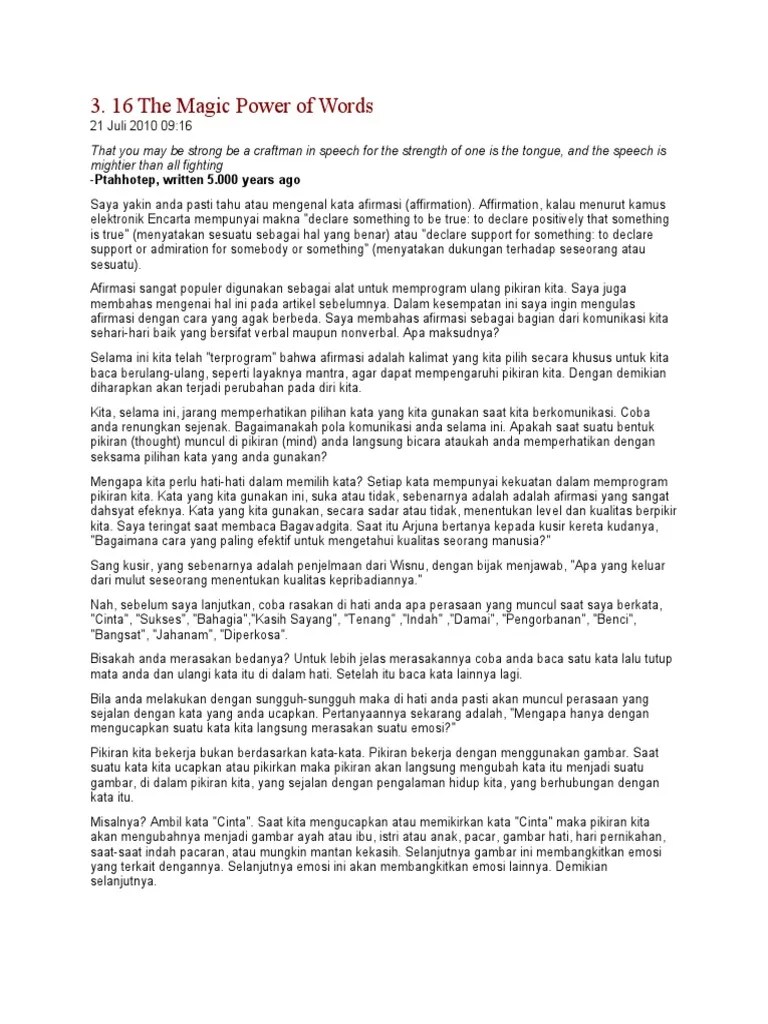 3. 16 The Magic Power of Words
21 Juli 2010 09:16

That you may be strong be a craftman in speech for the strength of one is the tongue, and the speech is mightier than all fighting
-Ptahhotep, written 5.000 years ago

Saya yakin anda pasti tahu atau mengenal kata afirmasi (affirmation). Affirmation, kalau menurut kamus elektronik Encarta mempunyai makna "declare something to be true: to declare positively that something is true" (menyatakan sesuatu sebagai hal yang benar) atau "declare support for something: to declare support or admiration for somebody or something" (menyatakan dukungan terhadap seseorang atau sesuatu).

Afirmasi sangat populer digunakan sebagai alat untuk memprogram ulang pikiran kita. Saya juga membahas mengenai hal ini pada artikel sebelumnya. Dalam kesempatan ini saya ingin mengulas afirmasi dengan cara yang agak berbeda. Saya membahas afirmasi sebagai bagian dari komunikasi kita sehari-hari baik yang bersifat verbal maupun nonverbal. Apa maksudnya?

Selama ini kita telah "terprogram" bahwa afirmasi adalah kalimat yang kita pilih secara khusus untuk kita baca berulang-ulang, seperti layaknya mantra, agar dapat mempengaruhi pikiran kita. Dengan demikian diharapkan akan terjadi perubahan pada diri kita.

Kita, selama ini, jarang memperhatikan pilihan kata yang kita gunakan saat kita berkomunikasi. Coba anda renungkan sejenak. Bagaimanakah pola komunikasi anda selama ini. Apakah saat suatu bentuk pikiran (thought) muncul di pikiran (mind) anda langsung bicara ataukah anda memperhatikan dengan seksama pilihan kata yang anda gunakan?

Mengapa kita perlu hati-hati dalam memilih kata? Setiap kata mempunyai kekuatan dalam memprogram pikiran kita. Kata yang kita gunakan ini, suka atau tidak, sebenarnya adalah adalah afirmasi yang sangat dahsyat efeknya. Kata yang kita gunakan, secara sadar atau tidak, menentukan level dan kualitas berpikir kita. Saya teringat saat membaca Bagavadgita. Saat itu Arjuna bertanya kepada kusir kereta kudanya, "Bagaimana cara yang paling efektif untuk mengetahui kualitas seorang manusia?"

Sang kusir, yang sebenarnya adalah penjelmaan dari Wisnu, dengan bijak menjawab, "Apa yang keluar dari mulut seseorang menentukan kualitas kepribadiannya."

Nah, sebelum saya lanjutkan, coba rasakan di hati anda apa perasaan yang muncul saat saya berkata, "Cinta", "Sukses", "Bahagia","Kasih Sayang", "Tenang" ,"Indah" ,"Damai", "Pengorbanan", "Benci", "Bangsat", "Jahanam", "Diperkosa".

Bisakah anda merasakan bedanya? Untuk lebih jelas merasakannya coba anda baca satu kata lalu tutup mata anda dan ulangi kata itu di dalam hati. Setelah itu baca kata lainnya lagi.

Bila anda melakukan dengan sungguh-sungguh maka di hati anda pasti akan muncul perasaan yang sejalan dengan kata yang anda ucapkan. Pertanyaannya sekarang adalah, "Mengapa hanya dengan mengucapkan suatu kata kita langsung merasakan suatu emosi?"

Pikiran kita bekerja bukan berdasarkan kata-kata. Pikiran bekerja dengan menggunakan gambar. Saat suatu kata kita ucapkan atau pikirkan maka pikiran akan langsung mengubah kata itu menjadi suatu gambar, di dalam pikiran kita, yang sejalan dengan pengalaman hidup kita, yang berhubungan dengan kata itu.

Misalnya? Ambil kata "Cinta". Saat kita mengucapkan atau memikirkan kata "Cinta" maka pikiran kita akan mengubahnya menjadi gambar ayah atau ibu, istri atau anak, pacar, gambar hati, hari pernikahan, saat-saat indah pacaran, atau mungkin mantan kekasih. Selanjutnya gambar ini membangkitkan emosi yang terkait dengannya. Selanjutnya emosi ini akan membangkitkan emosi lainnya. Demikian selanjutnya.